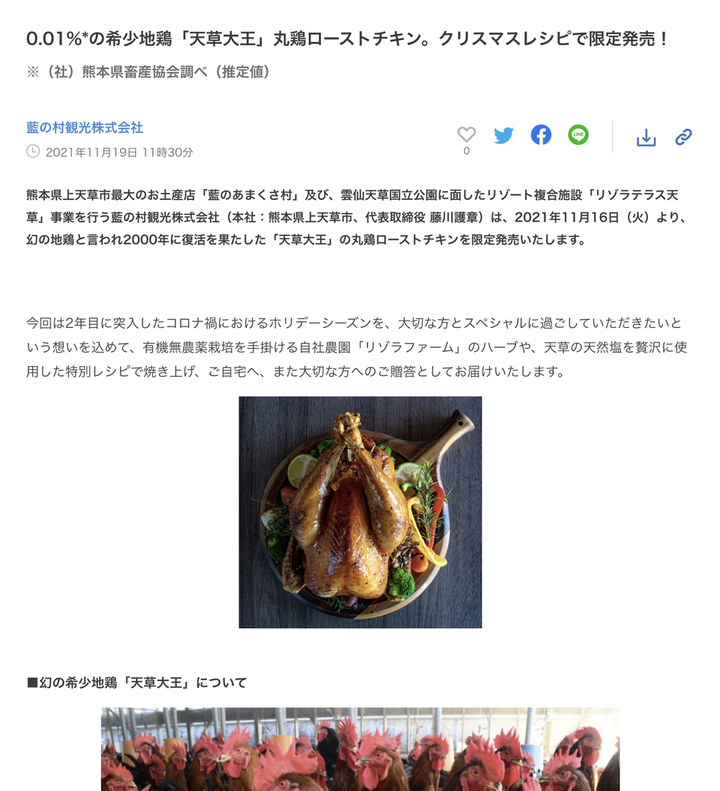 0.01%*の希少地鶏「天草大王」丸鶏ローストチキン。クリスマスレシピで限定発売！

※（社）熊本県畜産協会調べ（推定値）

藍の村観光株式会社

2021年11月19日 11時30分

0

熊本県上天草市最大のお土産店「藍のあまくさ村」及び、雲仙天草国立公園に面したリゾート複合施設「リゾラテラス天草」事業を行う藍の村観光株式会社（本社：熊本県上天草市、代表取締役 藤川護章）は、2021年11月16日（火）より、幻の地鶏と言われ2000年に復活を果たした「天草大王」の丸鶏ローストチキンを限定発売いたします。

今回は2年目に突入したコロナ禍におけるホリデーシーズンを、大切な方とスペシャルに過ごしていただきたいという想いを込めて、有機無農薬栽培を手掛ける自社農園「リゾラファーム」のハーブや、天草の天然塩を贅沢に使用した特別レシピで焼き上げ、ご自宅へ、また大切な方へのご贈答としてお届けいたします。

■幻の希少地鶏「天草大王」について